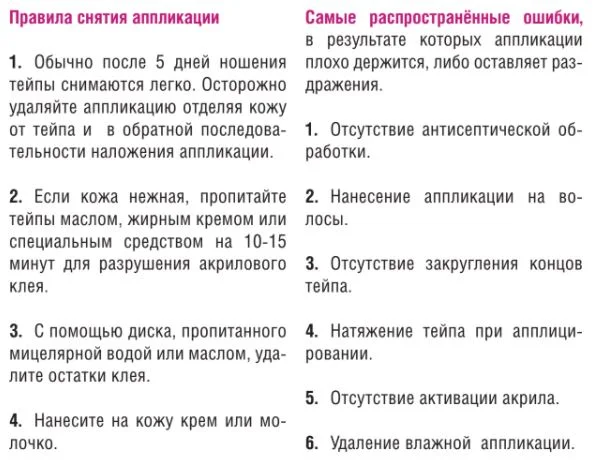 Правила снятия аппликации

1. Обычно после 5 дней ношения тейпы снимаются легко. Осторожно удаляйте аппликацию отделяя кожу от тейпа и в обратной последовательности наложения аппликации.

2. Если кожа нежная, пропитайте тейпы маслом, жирным кремом или специальным средством на 10-15 минут для разрушения акрилового клея.

3. С помощью диска, пропитанного мицелярной водой или маслом, удалите остатки клея.

4. Нанесите на кожу крем или молочко.

Самые распространённые ошибки, в результате которых аппликации плохо держится, либо оставляет раздражения.

1. Отсутствие антисептической обработки.

2. Нанесение аппликации на волосы.

3. Отсутствие закругления концов тейпа.

4. Натяжение тейпа при апплицировании.

5. Отсутствие активации акрила.

6. Удаление влажной аппликации.